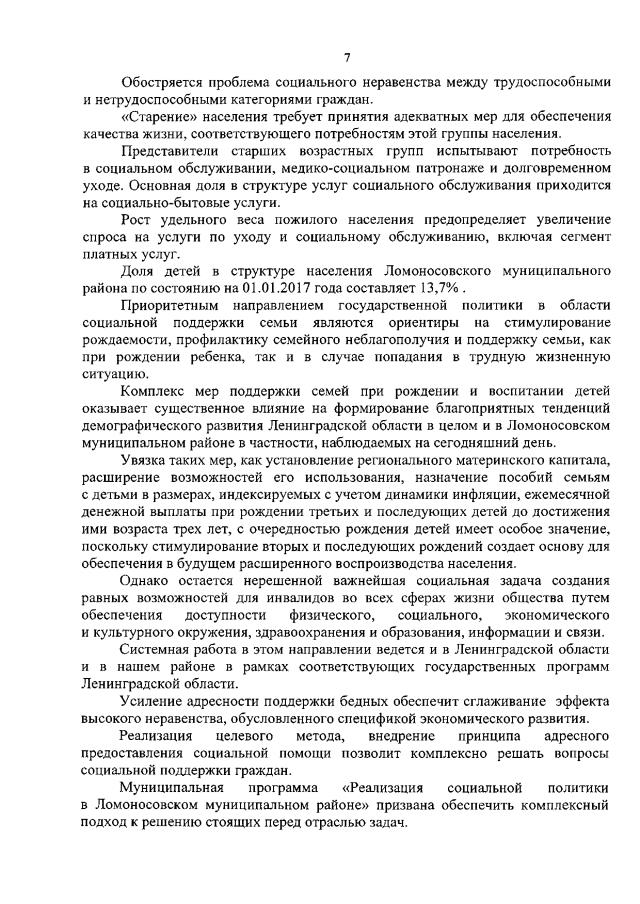 7

Обостряется проблема социального неравенства между трудоспособными и нетрудоспособными категориями граждан.

«Старение» населения требует принятия адекватных мер для обеспечения качества жизни, соответствующего потребностям этой группы населения.

Представители старших возрастных групп испытывают потребность в социальном обслуживании, медико-социальном патронаже и долговременном уходе. Основная доля в структуре услуг социального обслуживания приходится на социально-бытовые услуги.

Рост удельного веса пожилого населения предопределяет увеличение спроса на услуги по уходу и социальному обслуживанию, включая сегмент платных услуг.

Доля детей в структуре населения Ломоносовского муниципального района по состоянию на 01.01.2017 года составляет 13,7% .

Приоритетным направлением государственной политики в области социальной поддержки семьи являются ориентиры на стимулирование рождаемости, профилактику семейного неблагополучия и поддержку семьи, как при рождении ребенка, так и в случае попадания в трудную жизненную ситуацию.

Комплекс мер поддержки семей при рождении и воспитании детей оказывает существенное влияние на формирование благоприятных тенденций демографического развития Ленинградской области в целом и в Ломоносовском муниципальном районе в частности, наблюдаемых на сегодняшний день.

Увязка таких мер, как установление регионального материнского капитала, расширение возможностей его использования, назначение пособий семьям с детьми в размерах, индексируемых с учетом динамики инфляции, ежемесячной денежной выплаты при рождении третьих и последующих детей до достижения ими возраста трех лет, с очередностью рождения детей имеет особое значение, поскольку стимулирование вторых и последующих рождений создает основу для обеспечения в будущем расширенного воспроизводства населения.

Однако остается нерешенной важнейшая социальная задача создания равных возможностей для инвалидов во всех сферах жизни общества путем обеспечения доступности физического, социального, экономического и культурного окружения, здравоохранения и образования, информации и связи.

Системная работа в этом направлении ведется и в Ленинградской области и в нашем районе в рамках соответствующих государственных программ Ленинградской области.

Усиление адресности поддержки бедных обеспечит сглаживание эффекта высокого неравенства, обусловленного спецификой экономического развития.

Реализация целевого метода, внедрение принципа адресного предоставления социальной помощи позволит комплексно решать вопросы социальной поддержки граждан.

Муниципальная программа «Реализация социальной политики в Ломоносовском муниципальном районе» призвана обеспечить комплексный подход к решению стоящих перед отраслью задач.